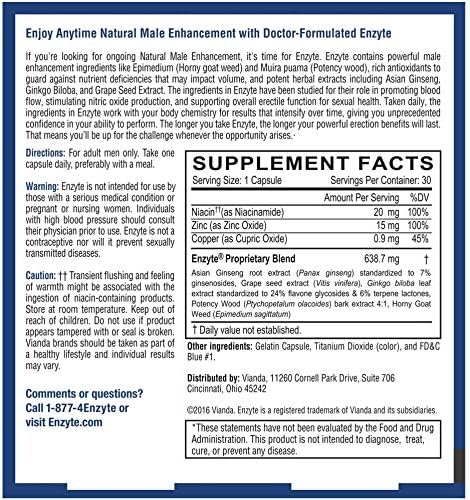 Enjoy Anytime Natural Male Enhancement with Doctor-Formulated Enzyte

If you're looking for ongoing Natural Male Enhancement, it's time for Enzyte. Enzyte contains powerful male enhancement ingredients like Epimedium (Horny goat weed) and Muira puama (Potency wood), rich antioxidants to guard against nutrient deficiencies that may impact volume, and potent herbal extracts including Asian Ginseng, Ginkgo Biloba, and Grape Seed Extract. The ingredients in Enzyte have been studied for their role in promoting blood flow, stimulating nitric oxide production, and supporting overall erectile function for sexual health. Taken daily, the ingredients in Enzyte work with your body chemistry for results that intensify over time, giving you unprecedented confidence in your ability to perform. The longer you take Enzyte, the longer your powerful erection benefits will last. That means you'll be up for the challenge whenever the opportunity arises.*

Directions: For adult men only. Take one capsule daily, preferably with a meal.

Warning: Enzyte is not intended for use by those with a serious medical condition or pregnant or nursing women. Individuals with high blood pressure should consult their physician prior to use. Enzyte is not a contraceptive nor will it prevent sexually transmitted diseases.

Caution: †† Transient flushing and feeling of warmth might be associated with the ingestion of niacin-containing products. Store at room temperature. Keep out of reach of children. Do not use if product appears tampered with or seal is broken. Vianda brands should be taken as part of a healthy lifestyle and individual results may vary.

Comments or questions? Call 1-877-4Enzyte or visit Enzyte.com

SUPPLEMENT FACTS
Serving Size: 1 Capsule Servings Per Container: 30

| | Amount Per Serving | %DV |
|---|---|---|
| Niacin††(as Niacinamide) | 20 mg | 100% |
| Zinc (as Zinc Oxide) | 15 mg | 100% |
| Copper (as Cupric Oxide) | 0.9 mg | 45% |
| Enzyte® Proprietary Blend | 638.7 mg | † |

Asian Ginseng root extract (Panax ginseng) standardized to 7% ginsenosides, Grape seed extract (Vitis vinifera), Ginkgo biloba leaf extract standardized to 24% flavone glycosides & 6% terpene lactones, Potency Wood (Ptychopetalum olacoides) bark extract 4:1, Horny Goat Weed (Epimedium sagittatum)

† Daily value not established.

Other ingredients: Gelatin Capsule, Titanium Dioxide (color), and FD&C Blue #1.

Distributed by: Vianda, 11260 Cornell Park Drive, Suite 706 Cincinnati, Ohio 45242

©2016 Vianda. Enzyte is a registered trademark of Vianda and its subsidiaries.

*These statements have not been evaluated by the Food and Drug Administration. This product is not intended to diagnose, treat, cure, or prevent any disease.